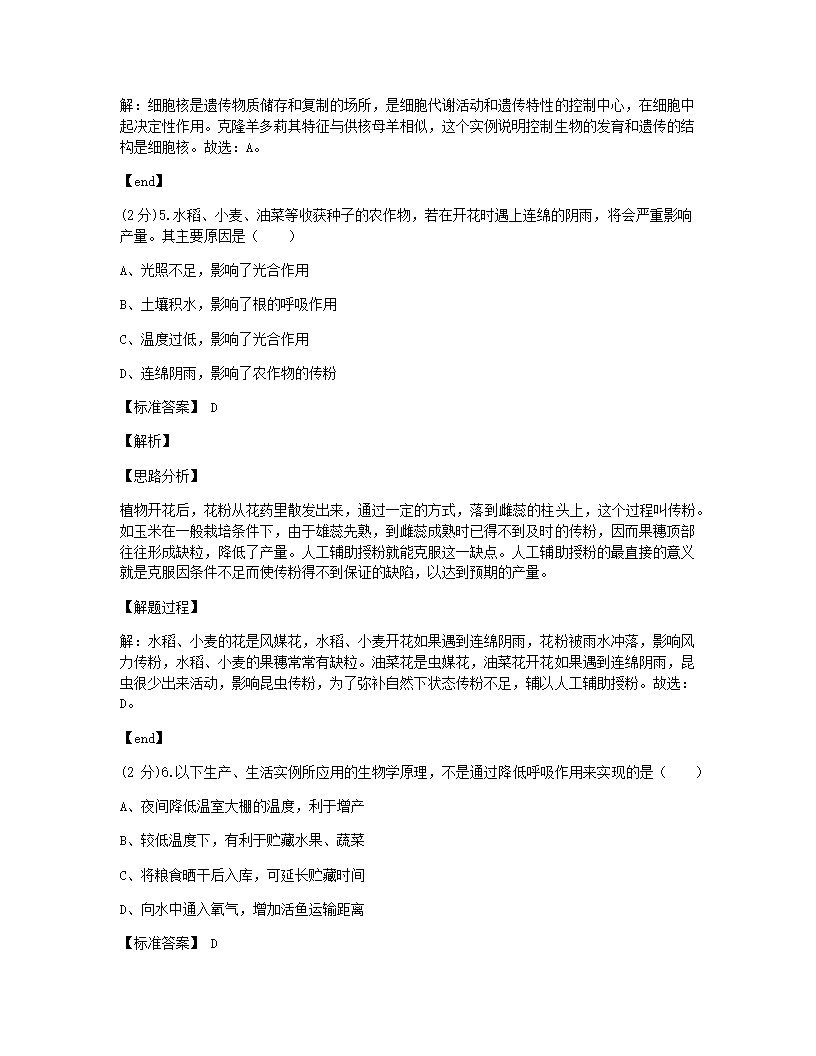 解：细胞核是遗传物质储存和复制的场所，是细胞代谢活动和遗传特性的控制中心，在细胞中起决定性作用。克隆羊多莉其特征与供核母羊相似，这个实例说明控制生物的发育和遗传的结构是细胞核。故选：A。

【end】

(2分)5.水稻、小麦、油菜等收获种子的农作物，若在开花时遇上连绵的阴雨，将会严重影响产量。其主要原因是（　　）

A、光照不足，影响了光合作用

B、土壤积水，影响了根的呼吸作用

C、温度过低，影响了光合作用

D、连绵阴雨，影响了农作物的传粉

【标准答案】 D

【解析】

【思路分析】

植物开花后，花粉从花药里散发出来，通过一定的方式，落到雌蕊的柱头上，这个过程叫传粉。如玉米在一般栽培条件下，由于雄蕊先熟，到雌蕊成熟时已得不到及时的传粉，因而果穗顶部往往形成缺粒，降低了产量。人工辅助授粉就能克服这一缺点。人工辅助授粉的最直接的意义就是克服因条件不足而使传粉得不到保证的缺陷，以达到预期的产量。

【解题过程】

解：水稻、小麦的花是风媒花，水稻、小麦开花如果遇到连绵阴雨，花粉被雨水冲落，影响风力传粉，水稻、小麦的果穗常常有缺粒。油菜花是虫媒花，油菜花开花如果遇到连绵阴雨，昆虫很少出来活动，影响昆虫传粉，为了弥补自然下状态传粉不足，辅以人工辅助授粉。故选：D。

【end】

(2分)6.以下生产、生活实例所应用的生物学原理，不是通过降低呼吸作用来实现的是（　　）

A、夜间降低温室大棚的温度，利于增产

B、较低温度下，有利于贮藏水果、蔬菜

C、将粮食晒干后入库，可延长贮藏时间

D、向水中通入氧气，增加活鱼运输距离

【标准答案】 D